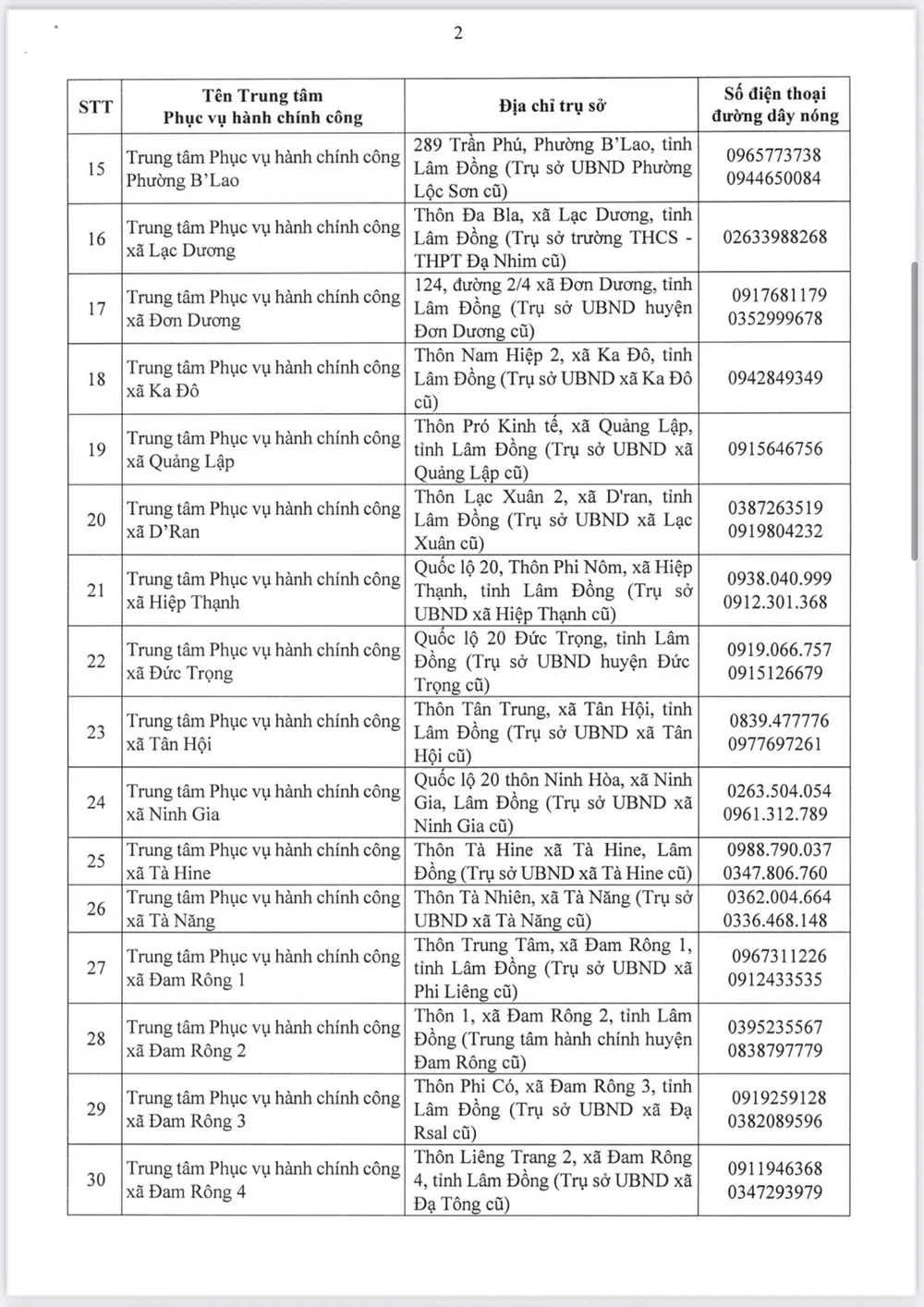 2

| STT | Tên Trung tâm Phục vụ hành chính công | Địa chỉ trụ sở | Số điện thoại đường dây nóng |
|---|---|---|---|
| 15 | Trung tâm Phục vụ hành chính công Phường B'Lao | 289 Trần Phú, Phường B'Lao, tỉnh Lâm Đồng (Trụ sở UBND Phường Lộc Sơn cũ) | 0965773738 0944650084 |
| 16 | Trung tâm Phục vụ hành chính công xã Lạc Dương | Thôn Đa Bla, xã Lạc Dương, tỉnh Lâm Đồng (Trụ sở trường THCS - THPT Đạ Nhim cũ) | 02633988268 |
| 17 | Trung tâm Phục vụ hành chính công xã Đơn Dương | 124, đường 2/4 xã Đơn Dương, tỉnh Lâm Đồng (Trụ sở UBND huyện Đơn Dương cũ) | 0917681179 0352999678 |
| 18 | Trung tâm Phục vụ hành chính công xã Ka Đô | Thôn Nam Hiệp 2, xã Ka Đô, tỉnh Lâm Đồng (Trụ sở UBND xã Ka Đô cũ) | 0942849349 |
| 19 | Trung tâm Phục vụ hành chính công xã Quảng Lập | Thôn Pró Kinh tế, xã Quảng Lập, tỉnh Lâm Đồng (Trụ sở UBND xã Quảng Lập cũ) | 0915646756 |
| 20 | Trung tâm Phục vụ hành chính công xã D'Ran | Thôn Lạc Xuân 2, xã D'ran, tỉnh Lâm Đồng (Trụ sở UBND xã Lạc Xuân cũ) | 0387263519 0919804232 |
| 21 | Trung tâm Phục vụ hành chính công xã Hiệp Thạnh | Quốc lộ 20, Thôn Phi Nôm, xã Hiệp Thạnh, tỉnh Lâm Đồng (Trụ sở UBND xã Hiệp Thạnh cũ) | 0938.040.999 0912.301.368 |
| 22 | Trung tâm Phục vụ hành chính công xã Đức Trọng | Quốc lộ 20 Đức Trọng, tỉnh Lâm Đồng (Trụ sở UBND huyện Đức Trọng cũ) | 0919.066.757 0915126679 |
| 23 | Trung tâm Phục vụ hành chính công xã Tân Hội | Thôn Tân Trung, xã Tân Hội, tỉnh Lâm Đồng (Trụ sở UBND xã Tân Hội cũ) | 0839.477776 0977697261 |
| 24 | Trung tâm Phục vụ hành chính công xã Ninh Gia | Quốc lộ 20 thôn Ninh Hòa, xã Ninh Gia, Lâm Đồng (Trụ sở UBND xã Ninh Gia cũ) | 0263.504.054 0961.312.789 |
| 25 | Trung tâm Phục vụ hành chính công xã Tà Hine | Thôn Tà Hine xã Tà Hine, Lâm Đồng (Trụ sở UBND xã Tà Hine cũ) | 0988.790.037 0347.806.760 |
| 26 | Trung tâm Phục vụ hành chính công xã Tà Năng | Thôn Tà Nhiên, xã Tà Năng (Trụ sở UBND xã Tà Năng cũ) | 0362.004.664 0336.468.148 |
| 27 | Trung tâm Phục vụ hành chính công xã Đam Rông 1 | Thôn Trung Tâm, xã Đam Rông 1, tỉnh Lâm Đồng (Trụ sở UBND xã Phi Liêng cũ) | 0967311226 0912433535 |
| 28 | Trung tâm Phục vụ hành chính công xã Đam Rông 2 | Thôn 1, xã Đam Rông 2, tỉnh Lâm Đồng (Trung tâm hành chính huyện Đam Rông cũ) | 0395235567 0838797779 |
| 29 | Trung tâm Phục vụ hành chính công xã Đam Rông 3 | Thôn Phi Có, xã Đam Rông 3, tỉnh Lâm Đồng (Trụ sở UBND xã Đạ Rsal cũ) | 0919259128 0382089596 |
| 30 | Trung tâm Phục vụ hành chính công xã Đam Rông 4 | Thôn Liêng Trang 2, xã Đam Rông 4, tỉnh Lâm Đồng (Trụ sở UBND xã Đạ Tông cũ) | 0911946368 0347293979 |